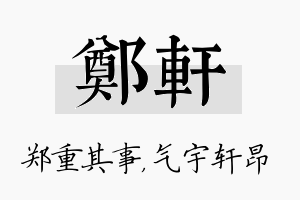 鄭軒

郑重其事,气宇轩昂